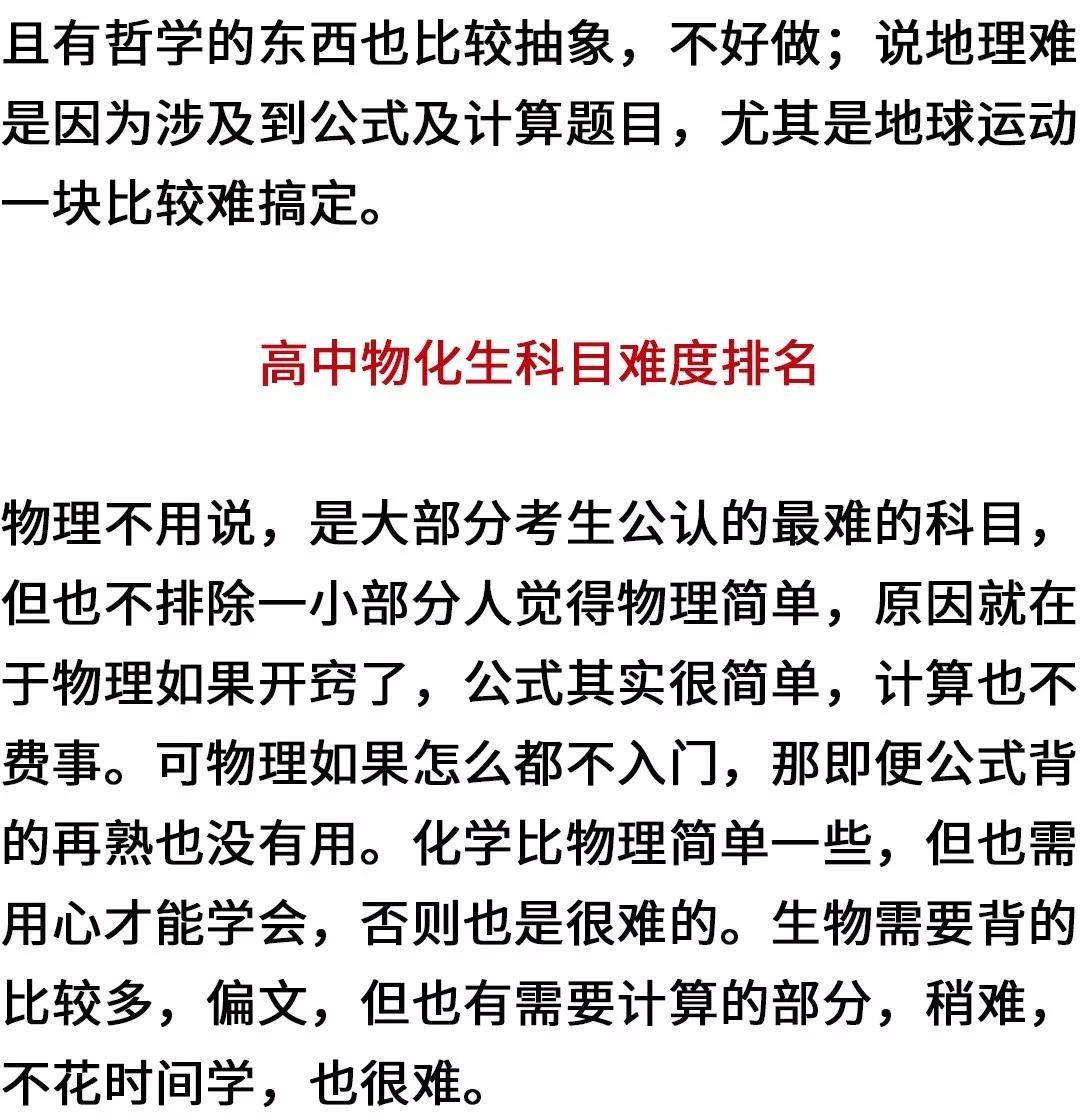 且有哲学的东西也比较抽象，不好做；说地理难是因为涉及到公式及计算题目，尤其是地球运动一块比较难搞定。

高中物化生科目难度排名

物理不用说，是大部分考生公认的最难的科目，但也不排除一小部分人觉得物理简单，原因就在于物理如果开窍了，公式其实很简单，计算也不费事。可物理如果怎么都不入门，那即便公式背的再熟也没有用。化学比物理简单一些，但也需用心才能学会，否则也是很难的。生物需要背的比较多，偏文，但也有需要计算的部分，稍难，不花时间学，也很难。